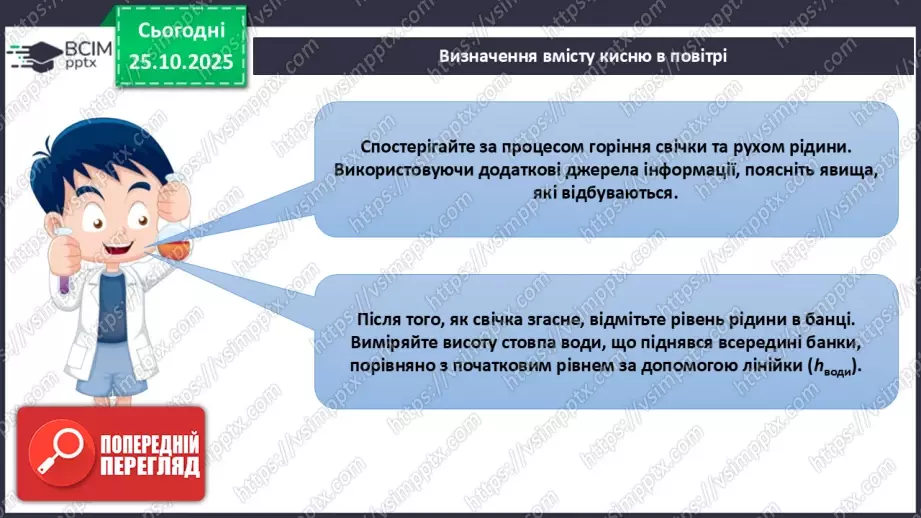 ВСІМ pptx

Сьогодні 25.10.2025

Визначення вмісту кисню в повітрі

Спостерігайте за процесом горіння свічки та рухом рідини. Використовуючи додаткові джерела інформації, поясніть явища, які відбуваються.

Після того, як свічка згасне, відмітьте рівень рідини в банці. Виміряйте висоту стовпа води, що піднявся всередині банки, порівняно з початковим рівнем за допомогою лінійки ($h_{води}$).

ПОПЕРЕДНІЙ ПЕРЕГЛЯД

https://vsimpptx.com